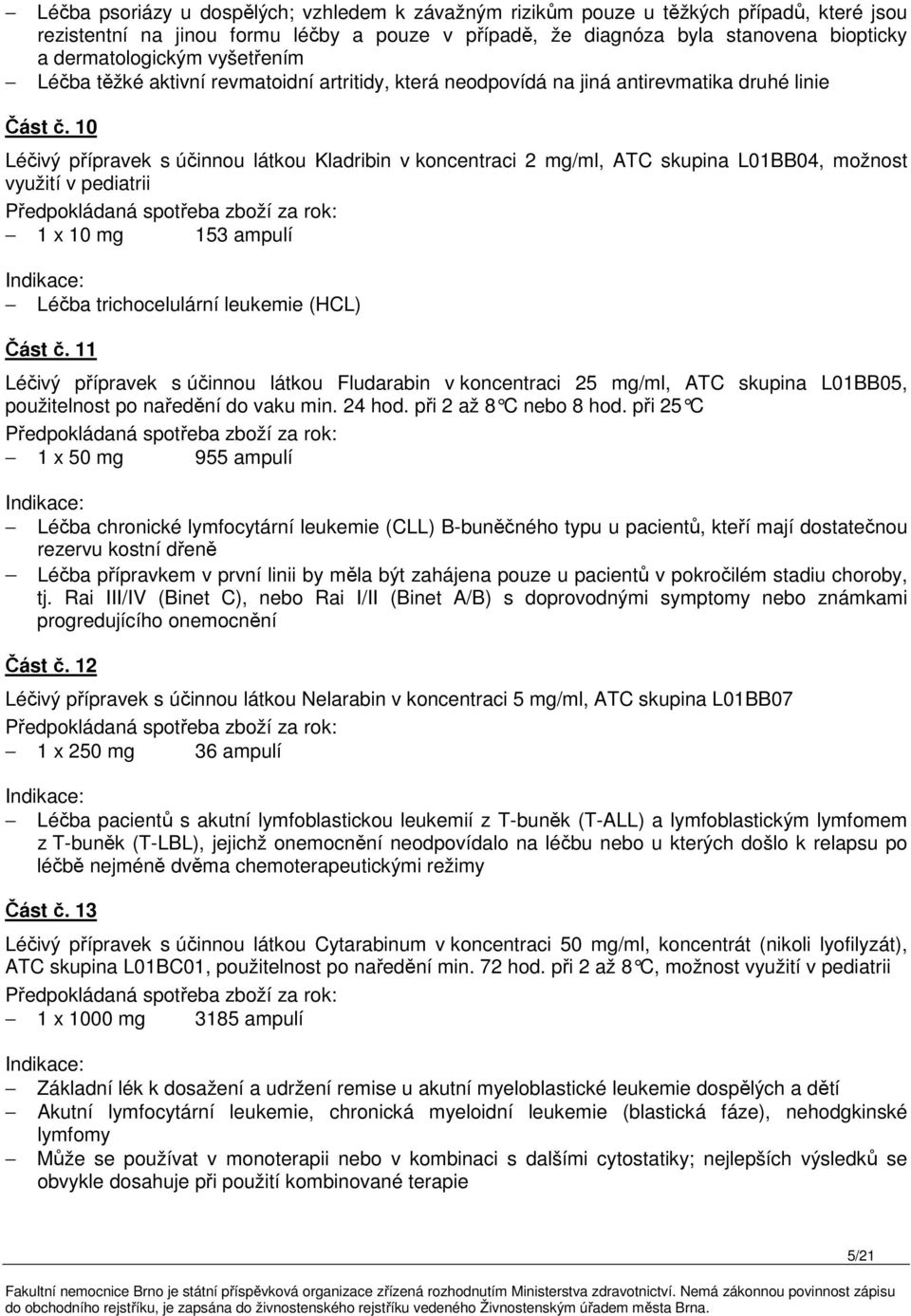 – Léčba psoriázy u dospělých; vzhledem k závažným rizikům pouze u těžkých případů, které jsou rezistentní na jinou formu léčby a pouze v případě, že diagnóza byla stanovena biopticky a dermatologickým vyšetřením
– Léčba těžké aktivní revmatoidní artritidy, která neodpovídá na jiná antirevmatika druhé linie

Část č. 10

Léčivý přípravek s účinnou látkou Kladribin v koncentraci 2 mg/ml, ATC skupina L01BB04, možnost využití v pediatrii
Předpokládaná spotřeba zboží za rok:
– 1 x 10 mg 153 ampulí

Indikace:
– Léčba trichocelulární leukemie (HCL)

Část č. 11

Léčivý přípravek s účinnou látkou Fludarabin v koncentraci 25 mg/ml, ATC skupina L01BB05, použitelnost po naředění do vaku min. 24 hod. při 2 až 8°C nebo 8 hod. při 25°C
Předpokládaná spotřeba zboží za rok:
– 1 x 50 mg 955 ampulí

Indikace:
– Léčba chronické lymfocytární leukemie (CLL) B-buněčného typu u pacientů, kteří mají dostatečnou rezervu kostní dřeně
– Léčba přípravkem v první linii by měla být zahájena pouze u pacientů v pokročilém stadiu choroby, tj. Rai III/IV (Binet C), nebo Rai I/II (Binet A/B) s doprovodnými symptomy nebo známkami progredujícího onemocnění

Část č. 12

Léčivý přípravek s účinnou látkou Nelarabin v koncentraci 5 mg/ml, ATC skupina L01BB07
Předpokládaná spotřeba zboží za rok:
– 1 x 250 mg 36 ampulí

Indikace:
– Léčba pacientů s akutní lymfoblastickou leukemií z T-buněk (T-ALL) a lymfoblastickým lymfomem z T-buněk (T-LBL), jejichž onemocnění neodpovídalo na léčbu nebo u kterých došlo k relapsu po léčbě nejméně dvěma chemoterapeutickými režimy

Část č. 13

Léčivý přípravek s účinnou látkou Cytarabinum v koncentraci 50 mg/ml, koncentrát (nikoli lyofilyzát), ATC skupina L01BC01, použitelnost po naředění min. 72 hod. při 2 až 8°C, možnost využití v pediatrii
Předpokládaná spotřeba zboží za rok:
– 1 x 1000 mg 3185 ampulí

Indikace:
– Základní lék k dosažení a udržení remise u akutní myeloblastické leukemie dospělých a dětí
– Akutní lymfocytární leukemie, chronická myeloidní leukemie (blastická fáze), nehodgkinské lymfomy
– Může se používat v monoterapii nebo v kombinaci s dalšími cytostatiky; nejlepších výsledků se obvykle dosahuje při použití kombinované terapie

5/21

Fakultní nemocnice Brno je státní příspěvková organizace zřízená rozhodnutím Ministerstva zdravotnictví. Nemá zákonnou povinnost zápisu do obchodního rejstříku, je zapsána do živnostenského rejstříku vedeného Živnostenským úřadem města Brna.